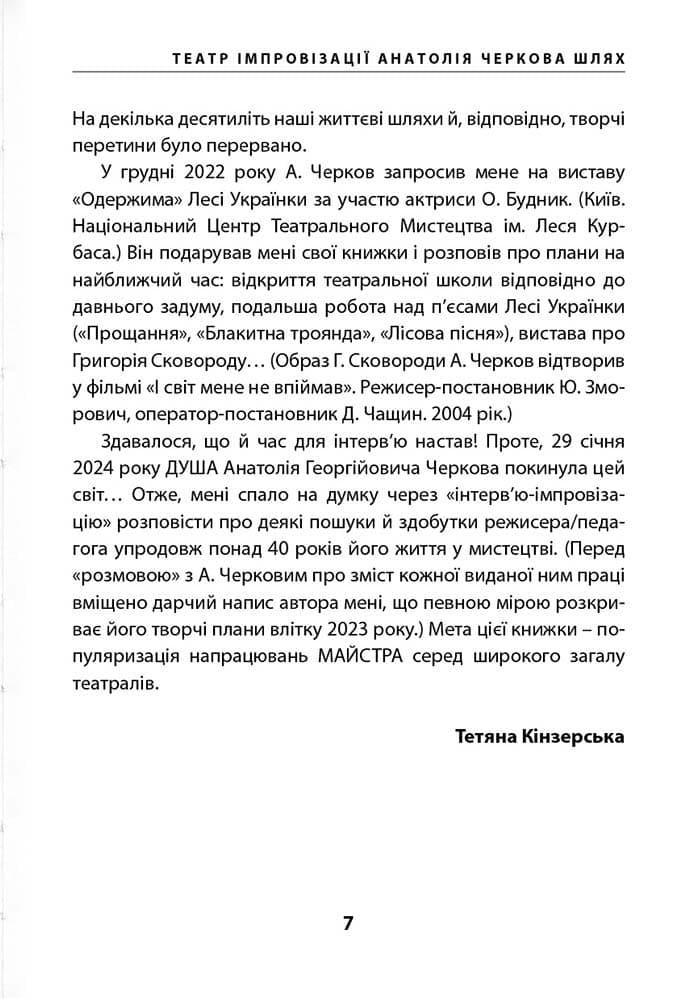 ТЕАТР ІМПРОВІЗАЦІЇ АНАТОЛІЯ ЧЕРКОВА ШЛЯХ

На декілька десятиліть наші життєві шляхи й, відповідно, творчі перетини було перервано.

У грудні 2022 року А. Черков запросив мене на виставу «Одержима» Лесі Українки за участю актриси О. Будник. (Київ. Національний Центр Театрального Мистецтва ім. Леся Курбаса.) Він подарував мені свої книжки і розповів про плани на найближчий час: відкриття театральної школи відповідно до давнього задуму, подальша робота над п'єсами Лесі Українки («Прощання», «Блакитна троянда», «Лісова пісня»), вистава про Григорія Сковороду… (Образ Г. Сковороди А. Черков відтворив у фільмі «І світ мене не впіймав». Режисер-постановник Ю. Зморович, оператор-постановник Д. Чащин. 2004 рік.)

Здавалося, що й час для інтерв'ю настав! Проте, 29 січня 2024 року ДУША Анатолія Георгійовича Черкова покинула цей світ… Отже, мені спало на думку через «інтерв'ю-імпровізацію» розповісти про деякі пошуки й здобутки режисера/педагога упродовж понад 40 років його життя у мистецтві. (Перед «розмовою» з А. Черковим про зміст кожної виданої ним праці вміщено дарчий напис автора мені, що певною мірою розкриває його творчі плани влітку 2023 року.) Мета цієї книжки – популяризація напрацювань МАЙСТРА серед широкого загалу театралів.

Тетяна Кінзерська

7